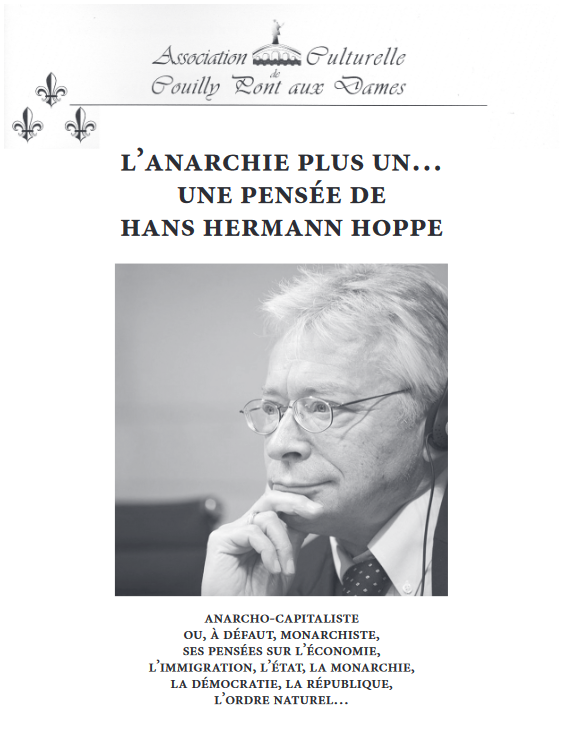 Association Culturelle
de
Couilly Pont aux Dames

L'ANARCHIE PLUS UN...
UNE PENSÉE DE
HANS HERMANN HOPPE

ANARCHO-CAPITALISTE
OU, À DÉFAUT, MONARCHISTE,
SES PENSÉES SUR L'ÉCONOMIE,
L'IMMIGRATION, L'ÉTAT, LA MONARCHIE,
LA DÉMOCRATIE, LA RÉPUBLIQUE,
L'ORDRE NATUREL...